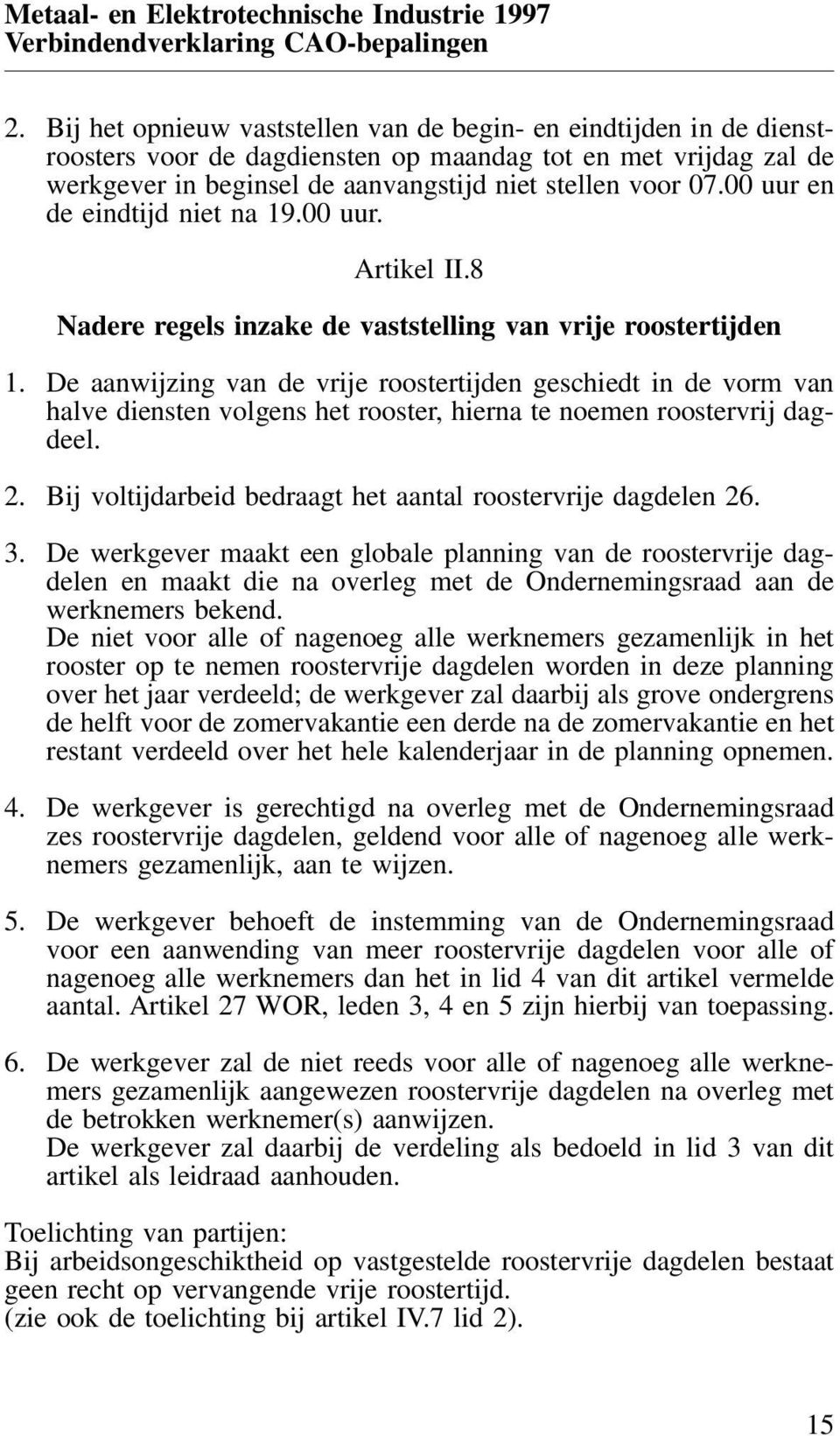 Metaal- en Elektrotechnische Industrie 1997
Verbindendverklaring CAO-bepalingen

2. Bij het opnieuw vaststellen van de begin- en eindtijden in de dienstroosters voor de dagdiensten op maandag tot en met vrijdag zal de werkgever in beginsel de aanvangstijd niet stellen voor 07.00 uur en de eindtijd niet na 19.00 uur.

Artikel II.8

Nadere regels inzake de vaststelling van vrije roostertijden

1. De aanwijzing van de vrije roostertijden geschiedt in de vorm van halve diensten volgens het rooster, hierna te noemen roostervrij dagdeel.

2. Bij voltijdarbeid bedraagt het aantal roostervrije dagdelen 26.

3. De werkgever maakt een globale planning van de roostervrije dagdelen en maakt die na overleg met de Ondernemingsraad aan de werknemers bekend.
De niet voor alle of nagenoeg alle werknemers gezamenlijk in het rooster op te nemen roostervrije dagdelen worden in deze planning over het jaar verdeeld; de werkgever zal daarbij als grove ondergrens de helft voor de zomervakantie een derde na de zomervakantie en het restant verdeeld over het hele kalenderjaar in de planning opnemen.

4. De werkgever is gerechtigd na overleg met de Ondernemingsraad zes roostervrije dagdelen, geldend voor alle of nagenoeg alle werknemers gezamenlijk, aan te wijzen.

5. De werkgever behoeft de instemming van de Ondernemingsraad voor een aanwending van meer roostervrije dagdelen voor alle of nagenoeg alle werknemers dan het in lid 4 van dit artikel vermelde aantal. Artikel 27 WOR, leden 3, 4 en 5 zijn hierbij van toepassing.

6. De werkgever zal de niet reeds voor alle of nagenoeg alle werknemers gezamenlijk aangewezen roostervrije dagdelen na overleg met de betrokken werknemer(s) aanwijzen.
De werkgever zal daarbij de verdeling als bedoeld in lid 3 van dit artikel als leidraad aanhouden.

Toelichting van partijen:
Bij arbeidsongeschiktheid op vastgestelde roostervrije dagdelen bestaat geen recht op vervangende vrije roostertijd.
(zie ook de toelichting bij artikel IV.7 lid 2).

15